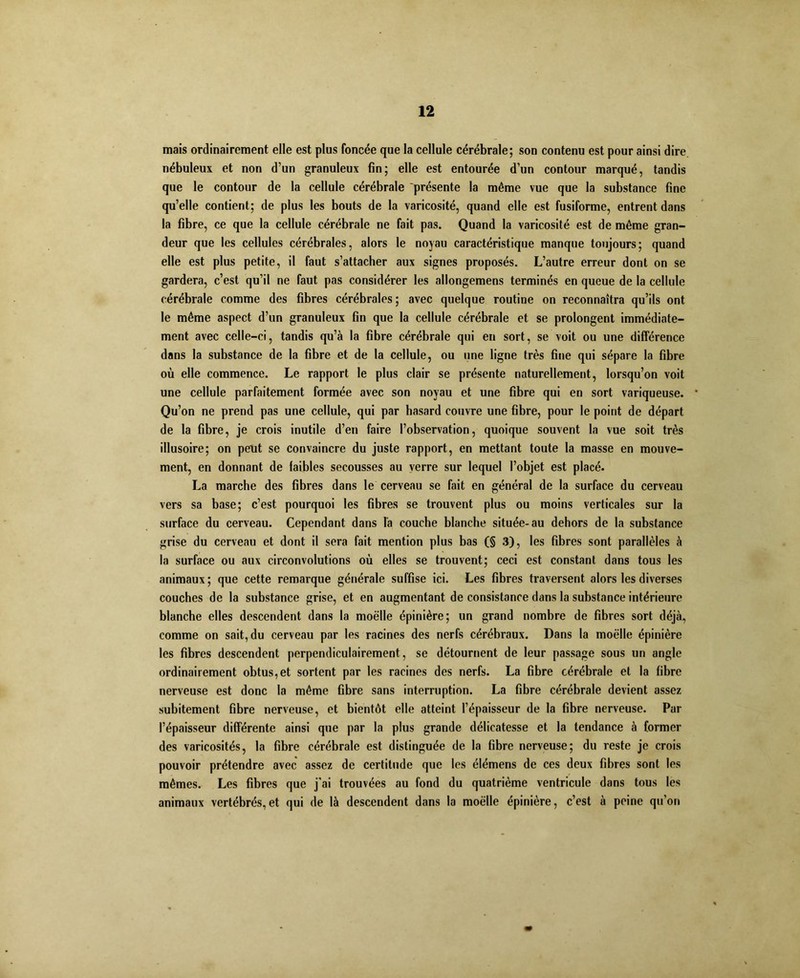 12

mais ordinairement elle est plus foncée que la cellule cérébrale; son contenu est pour ainsi dire nébuleux et non d'un granuleux fin; elle est entourée d'un contour marqué, tandis que le contour de la cellule cérébrale présente la même vue que la substance fine qu'elle contient; de plus les bouts de la varicosité, quand elle est fusiforme, entrent dans la fibre, ce que la cellule cérébrale ne fait pas. Quand la varicosité est de même grandeur que les cellules cérébrales, alors le noyau caractéristique manque toujours; quand elle est plus petite, il faut s'attacher aux signes proposés. L'autre erreur dont on se gardera, c'est qu'il ne faut pas considérer les allongemens terminés en queue de la cellule cérébrale comme des fibres cérébrales; avec quelque routine on reconnaîtra qu'ils ont le même aspect d'un granuleux fin que la cellule cérébrale et se prolongent immédiatement avec celle-ci, tandis qu'à la fibre cérébrale qui en sort, se voit ou une différence dans la substance de la fibre et de la cellule, ou une ligne très fine qui sépare la fibre où elle commence. Le rapport le plus clair se présente naturellement, lorsqu'on voit une cellule parfaitement formée avec son noyau et une fibre qui en sort variqueuse. Qu'on ne prend pas une cellule, qui par hasard couvre une fibre, pour le point de départ de la fibre, je crois inutile d'en faire l'observation, quoique souvent la vue soit très illusoire; on peut se convaincre du juste rapport, en mettant toute la masse en mouvement, en donnant de faibles secousses au verre sur lequel l'objet est placé.

La marche des fibres dans le cerveau se fait en général de la surface du cerveau vers sa base; c'est pourquoi les fibres se trouvent plus ou moins verticales sur la surface du cerveau. Cependant dans la couche blanche située-au dehors de la substance grise du cerveau et dont il sera fait mention plus bas (§ 3), les fibres sont parallèles à la surface ou aux circonvolutions où elles se trouvent; ceci est constant dans tous les animaux; que cette remarque générale suffise ici. Les fibres traversent alors les diverses couches de la substance grise, et en augmentant de consistance dans la substance intérieure blanche elles descendent dans la moëlle épinière; un grand nombre de fibres sort déjà, comme on sait, du cerveau par les racines des nerfs cérébraux. Dans la moëlle épinière les fibres descendent perpendiculairement, se détournent de leur passage sous un angle ordinairement obtus, et sortent par les racines des nerfs. La fibre cérébrale et la fibre nerveuse est donc la même fibre sans interruption. La fibre cérébrale devient assez subitement fibre nerveuse, et bientôt elle atteint l'épaisseur de la fibre nerveuse. Par l'épaisseur différente ainsi que par la plus grande délicatesse et la tendance à former des varicosités, la fibre cérébrale est distinguée de la fibre nerveuse; du reste je crois pouvoir prétendre avec assez de certitude que les élémens de ces deux fibres sont les mêmes. Les fibres que j'ai trouvées au fond du quatrième ventricule dans tous les animaux vertébrés, et qui de là descendent dans la moëlle épinière, c'est à peine qu'on